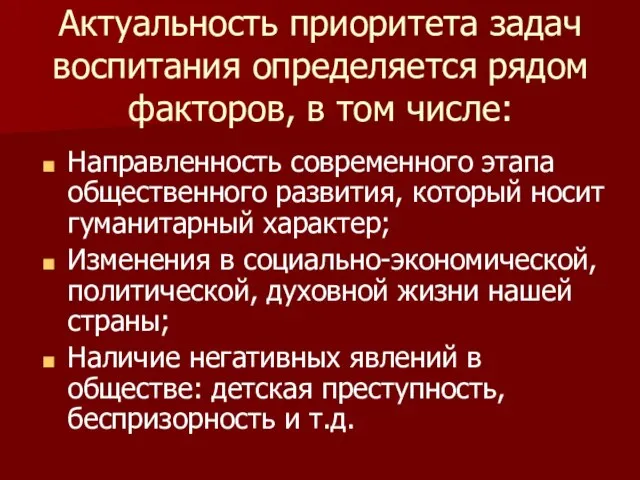 Актуальность приоритета задач воспитания определяется рядом факторов, в том числе:

Направленность современного этапа общественного развития, который носит гуманитарный характер;

Изменения в социально-экономической, политической, духовной жизни нашей страны;

Наличие негативных явлений в обществе: детская преступность, беспризорность и т.д.